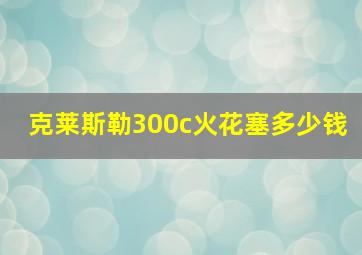 克莱斯勒300c火花塞多少钱